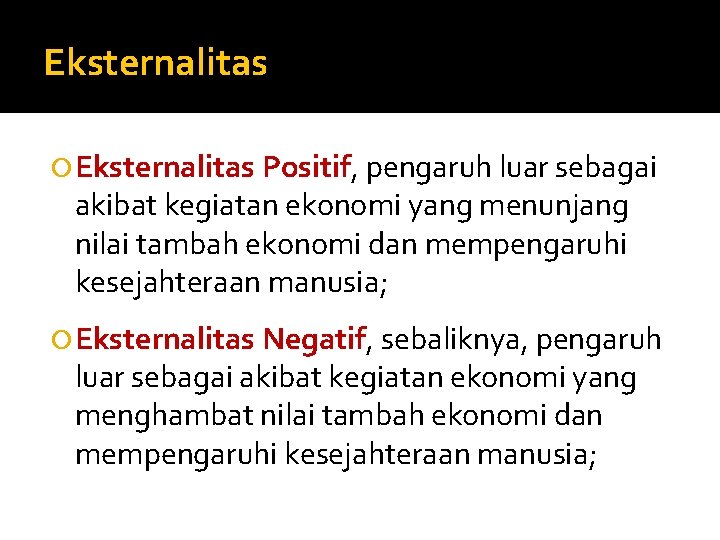 Eksternalitas

Eksternalitas Positif, pengaruh luar sebagai akibat kegiatan ekonomi yang menunjang nilai tambah ekonomi dan mempengaruhi kesejahteraan manusia;

Eksternalitas Negatif, sebaliknya, pengaruh luar sebagai akibat kegiatan ekonomi yang menghambat nilai tambah ekonomi dan mempengaruhi kesejahteraan manusia;